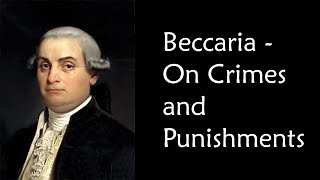 Beccaria - On Crimes and Punishments